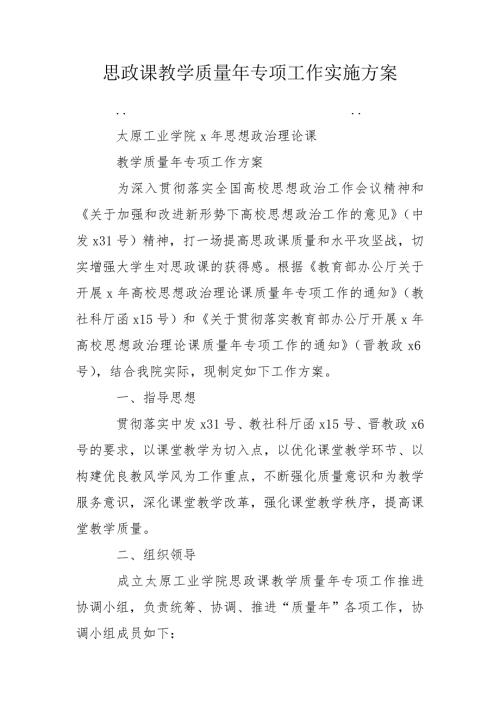 思政课教学质量年专项工作实施方案

..                                                ..

太原工业学院 x 年思想政治理论课

教学质量年专项工作方案

为深入贯彻落实全国高校思想政治工作会议精神和《关于加强和改进新形势下高校思想政治工作的意见》（中发 x31 号）精神，打一场提高思政课质量和水平攻坚战，切实增强大学生对思政课的获得感。根据《教育部办公厅关于开展 x 年高校思想政治理论课质量年专项工作的通知》（教社科厅函 x15 号）和《关于贯彻落实教育部办公厅开展 x 年高校思想政治理论课质量年专项工作的通知》（晋教政 x6 号），结合我院实际，现制定如下工作方案。

一、指导思想

贯彻落实中发 x31 号、教社科厅函 x15 号、晋教政 x6 号的要求，以课堂教学为切入点，以优化课堂教学环节、以构建优良教风学风为工作重点，不断强化质量意识和为教学服务意识，深化课堂教学改革，强化课堂教学秩序，提高课堂教学质量。

二、组织领导

成立太原工业学院思政课教学质量年专项工作推进协调小组，负责统筹、协调、推进“质量年”各项工作，协调小组成员如下：